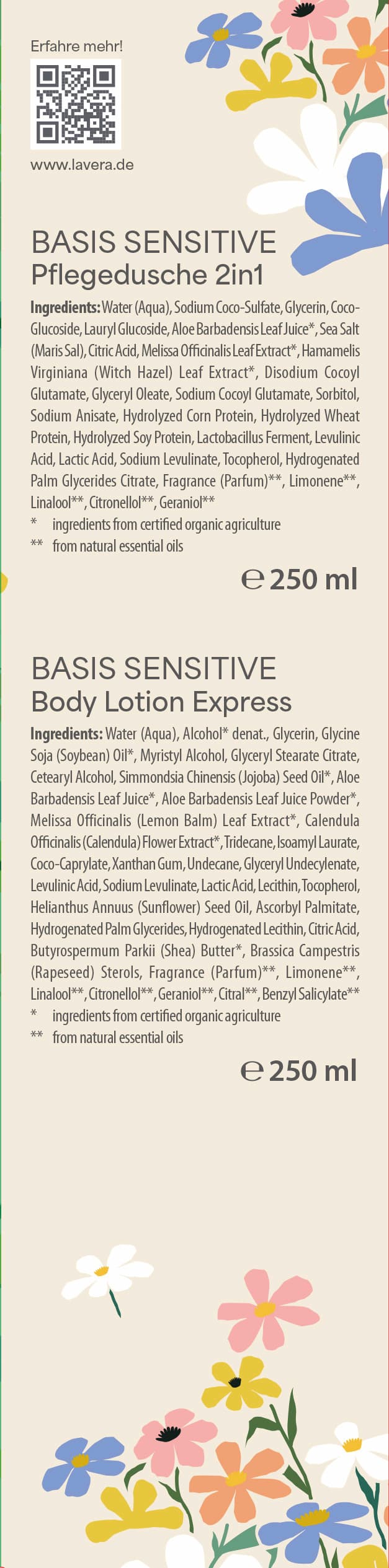 Erfahre mehr!

www.lavera.de

BASIS SENSITIVE
Pflegedusche 2in1

Ingredients: Water (Aqua), Sodium Coco-Sulfate, Glycerin, Coco-Glucoside, Lauryl Glucoside, Aloe Barbadensis Leaf Juice*, Sea Salt (Maris Sal), Citric Acid, Melissa Officinalis Leaf Extract*, Hamamelis Virginiana (Witch Hazel) Leaf Extract*, Disodium Cocoyl Glutamate, Glyceryl Oleate, Sodium Cocoyl Glutamate, Sorbitol, Sodium Anisate, Hydrolyzed Corn Protein, Hydrolyzed Wheat Protein, Hydrolyzed Soy Protein, Lactobacillus Ferment, Levulinic Acid, Lactic Acid, Sodium Levulinate, Tocopherol, Hydrogenated Palm Glycerides Citrate, Fragrance (Parfum)**, Limonene**, Linalool**, Citronellol**, Geraniol**
* ingredients from certified organic agriculture
** from natural essential oils

℮ 250 ml

BASIS SENSITIVE
Body Lotion Express

Ingredients: Water (Aqua), Alcohol* denat., Glycerin, Glycine Soja (Soybean) Oil*, Myristyl Alcohol, Glyceryl Stearate Citrate, Cetearyl Alcohol, Simmondsia Chinensis (Jojoba) Seed Oil*, Aloe Barbadensis Leaf Juice*, Aloe Barbadensis Leaf Juice Powder*, Melissa Officinalis (Lemon Balm) Leaf Extract*, Calendula Officinalis (Calendula) Flower Extract*, Tridecane, Isoamyl Laurate, Coco-Caprylate, Xanthan Gum, Undecane, Glyceryl Undecylenate, Levulinic Acid, Sodium Levulinate, Lactic Acid, Lecithin, Tocopherol, Helianthus Annuus (Sunflower) Seed Oil, Ascorbyl Palmitate, Hydrogenated Palm Glycerides, Hydrogenated Lecithin, Citric Acid, Butyrospermum Parkii (Shea) Butter*, Brassica Campestris (Rapeseed) Sterols, Fragrance (Parfum)**, Limonene**, Linalool**, Citronellol**, Geraniol**, Citral**, Benzyl Salicylate**
* ingredients from certified organic agriculture
** from natural essential oils

℮ 250 ml